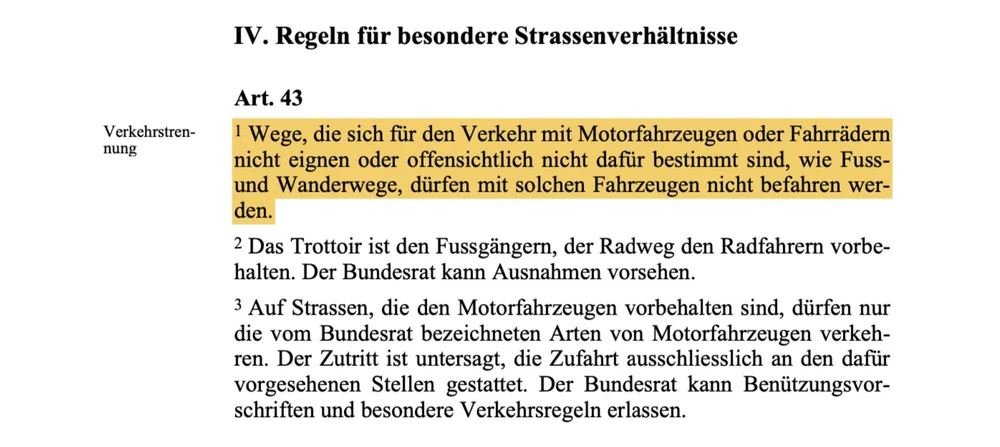 IV. Regeln für besondere Strassenverhältnisse

Art. 43

Verkehrstrennung

$^1$ Wege, die sich für den Verkehr mit Motorfahrzeugen oder Fahrrädern nicht eignen oder offensichtlich nicht dafür bestimmt sind, wie Fuss- und Wanderwege, dürfen mit solchen Fahrzeugen nicht befahren werden.

$^2$ Das Trottoir ist den Fussgängern, der Radweg den Radfahrern vorbehalten. Der Bundesrat kann Ausnahmen vorsehen.

$^3$ Auf Strassen, die den Motorfahrzeugen vorbehalten sind, dürfen nur die vom Bundesrat bezeichneten Arten von Motorfahrzeugen verkehren. Der Zutritt ist untersagt, die Zufahrt ausschliesslich an den dafür vorgesehenen Stellen gestattet. Der Bundesrat kann Benützungsvorschriften und besondere Verkehrsregeln erlassen.